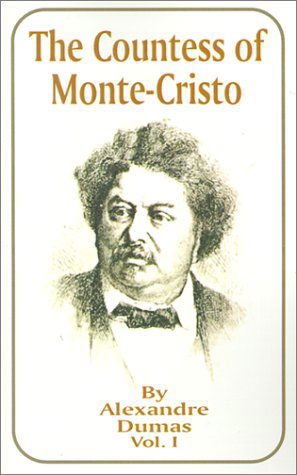 The Countess of Monte-Cristo

By
Alexandre
Dumas
Vol. I